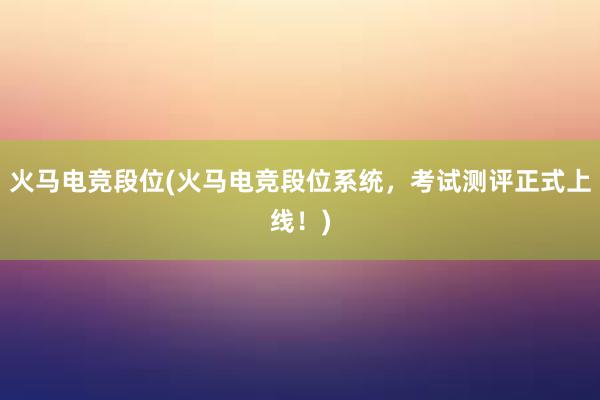 火马电竞段位(火马电竞段位系统，考试测评正式上线！)